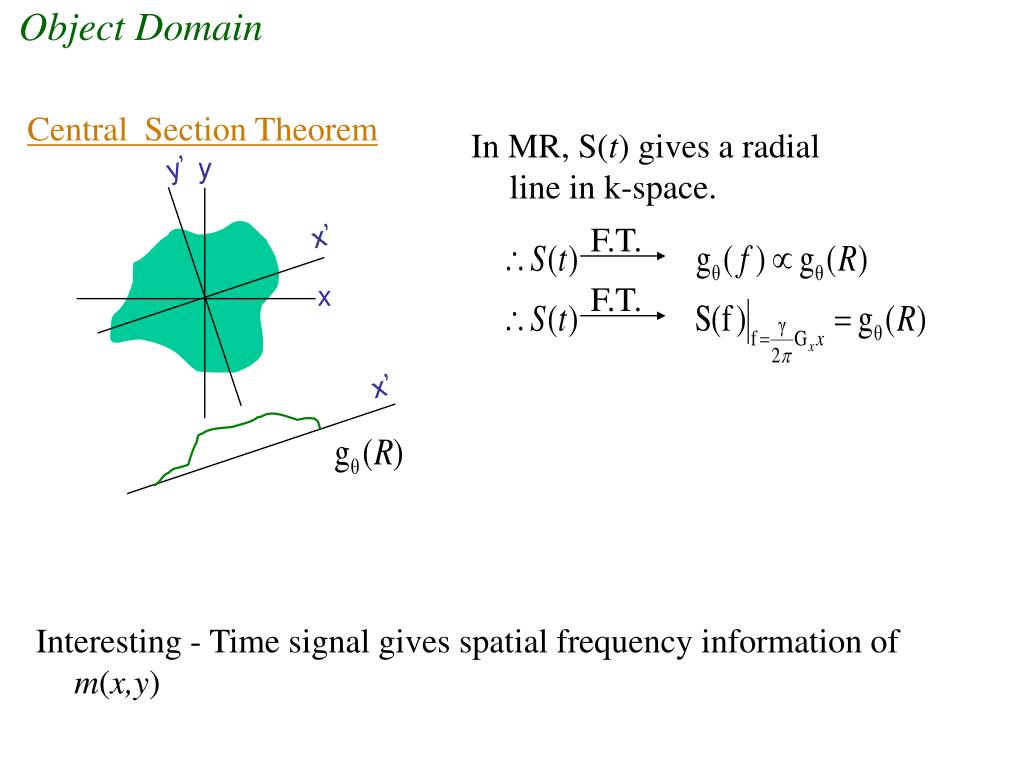 Object Domain

Central Section Theorem

y' y

x'

x

x'

$g_\theta(R)$

In MR, S($t$) gives a radial line in k-space.

$\therefore S(t) \xrightarrow{\text{F.T.}} g_\theta(f) \propto g_\theta(R)$

$\therefore S(t) \xrightarrow{\text{F.T.}} S(f)\Big|_{f=\frac{\gamma}{2\pi}G_x x} = g_\theta(R)$

Interesting - Time signal gives spatial frequency information of $m(x,y)$